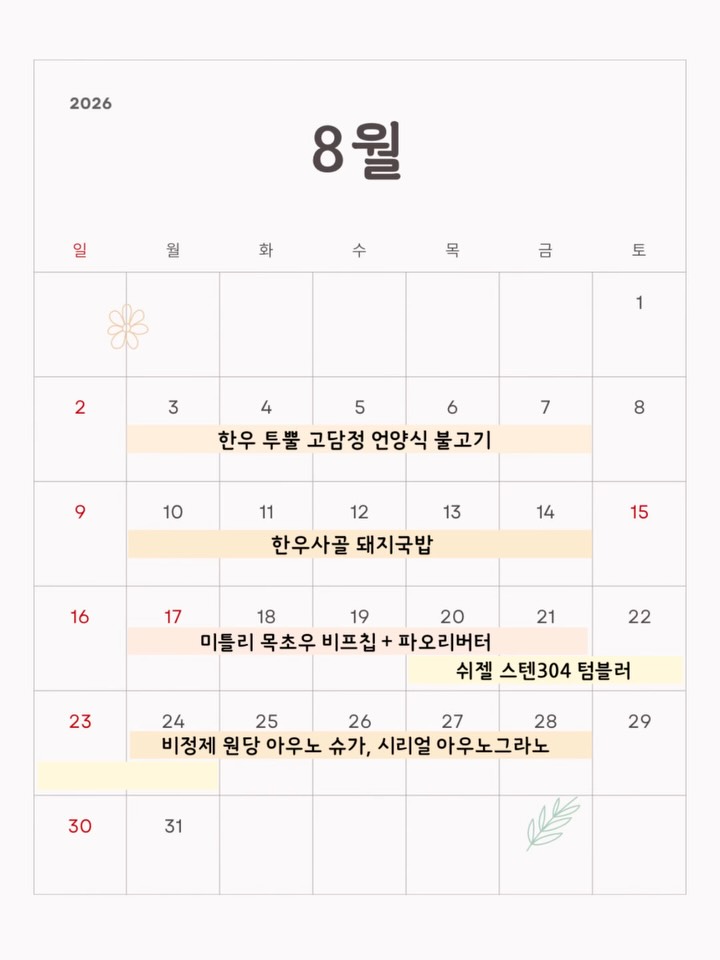 2026

8월

| 일 | 월 | 화 | 수 | 목 | 금 | 토 |
|---|---|---|---|---|---|---|
| | | | | | | 1 |
| 2 | 3 | 4 | 5 | 6 | 7 | 8 |
| 9 | 10 | 11 | 12 | 13 | 14 | 15 |
| 16 | 17 | 18 | 19 | 20 | 21 | 22 |
| 23 | 24 | 25 | 26 | 27 | 28 | 29 |
| 30 | 31 | | | | | |

한우 투뿔 고담정 언양식 불고기

한우사골 돼지국밥

미틀리 목초우 비프칩 + 파오리버터

쉬젤 스텐304 텀블러

비정제 원당 아우노 슈가, 시리얼 아우노그라노